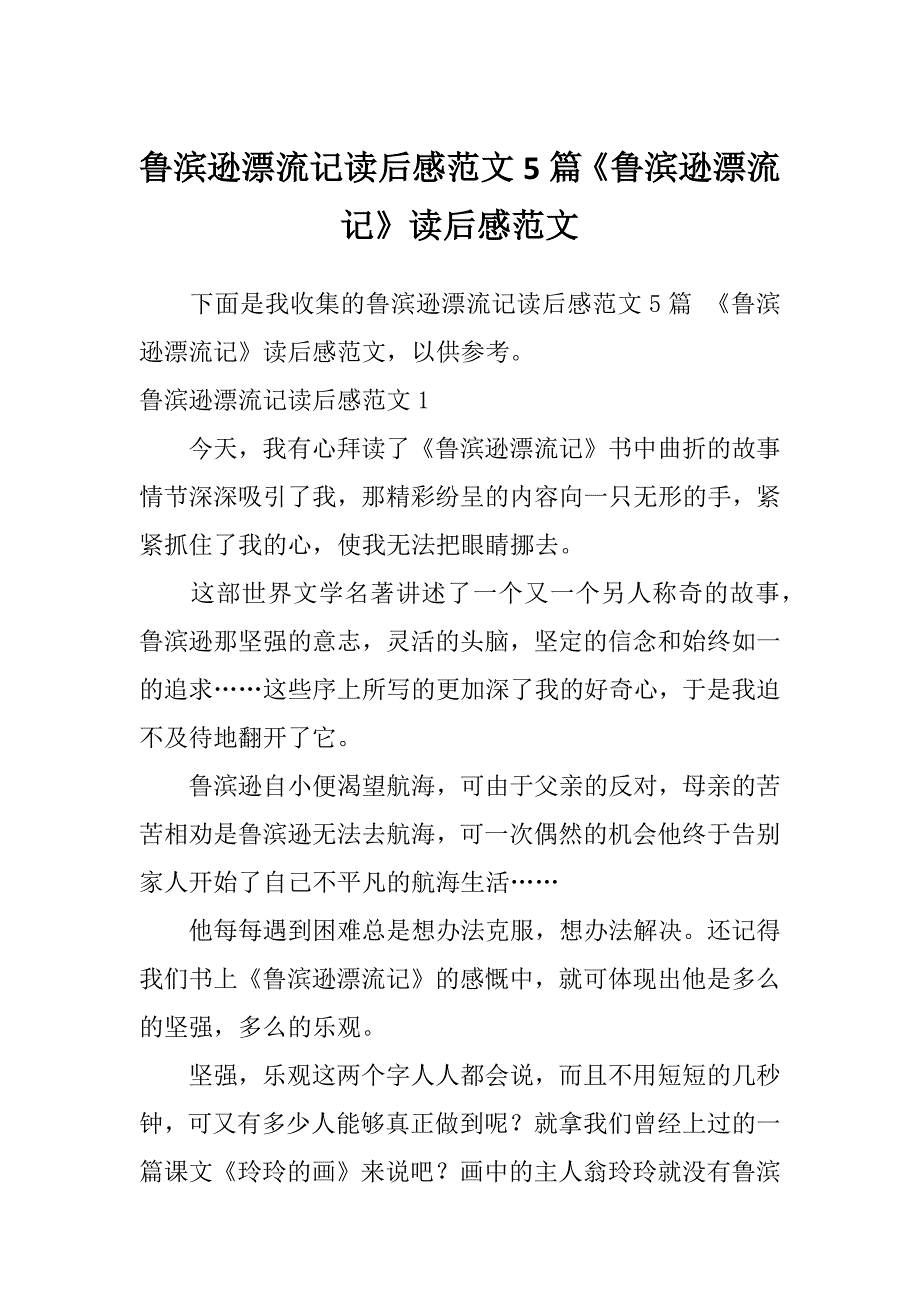 鲁滨逊漂流记读后感范文 5 篇《鲁滨逊漂流记》读后感范文

下面是我收集的鲁滨逊漂流记读后感范文 5 篇 《鲁滨逊漂流记》读后感范文，以供参考。

鲁滨逊漂流记读后感范文 1

今天，我有心拜读了《鲁滨逊漂流记》书中曲折的故事情节深深吸引了我，那精彩纷呈的内容向一只无形的手，紧紧抓住了我的心，使我无法把眼睛挪去。

这部世界文学名著讲述了一个又一个另人称奇的故事，鲁滨逊那坚强的意志，灵活的头脑，坚定的信念和始终如一的追求……这些序上所写的更加深了我的好奇心，于是我迫不及待地翻开了它。

鲁滨逊自小便渴望航海，可由于父亲的反对，母亲的苦苦相劝是鲁滨逊无法去航海，可一次偶然的机会他终于告别家人开始了自己不平凡的航海生活……

他每每遇到困难总是想办法克服，想办法解决。还记得我们书上《鲁滨逊漂流记》的感慨中，就可体现出他是多么的坚强，多么的乐观。

坚强，乐观这两个字人人都会说，而且不用短短的几秒钟，可又有多少人能够真正做到呢？就拿我们曾经上过的一篇课文《玲玲的画》来说吧？画中的主人翁玲玲就没有鲁滨